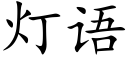 灯语